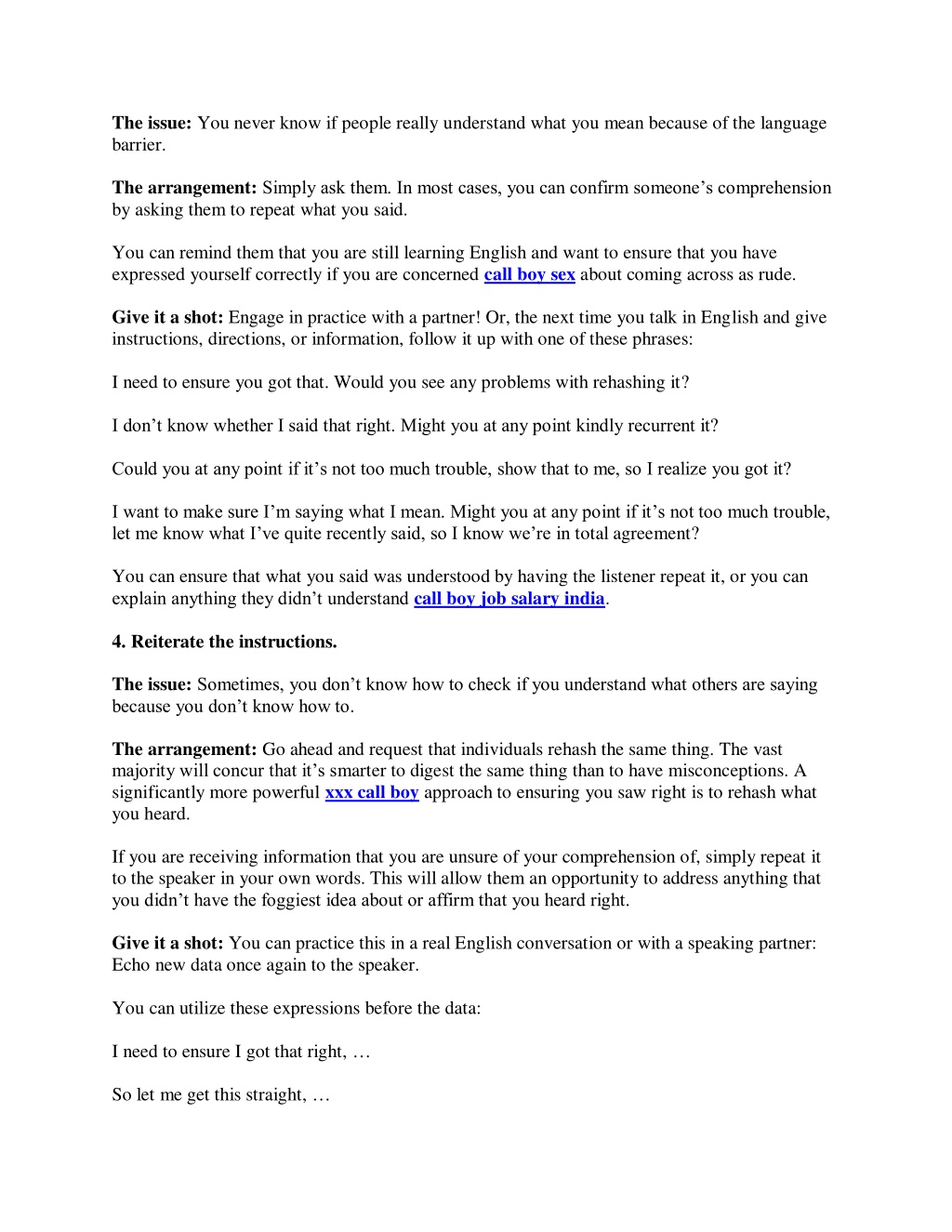 The issue: You never know if people really understand what you mean because of the language barrier.

The arrangement: Simply ask them. In most cases, you can confirm someone’s comprehension by asking them to repeat what you said.

You can remind them that you are still learning English and want to ensure that you have expressed yourself correctly if you are concerned call boy sex about coming across as rude.

Give it a shot: Engage in practice with a partner! Or, the next time you talk in English and give instructions, directions, or information, follow it up with one of these phrases:

I need to ensure you got that. Would you see any problems with rehashing it?

I don’t know whether I said that right. Might you at any point kindly recurrent it?

Could you at any point if it’s not too much trouble, show that to me, so I realize you got it?

I want to make sure I’m saying what I mean. Might you at any point if it’s not too much trouble, let me know what I’ve quite recently said, so I know we’re in total agreement?

You can ensure that what you said was understood by having the listener repeat it, or you can explain anything they didn’t understand call boy job salary india.

4. Reiterate the instructions.

The issue: Sometimes, you don’t know how to check if you understand what others are saying because you don’t know how to.

The arrangement: Go ahead and request that individuals rehash the same thing. The vast majority will concur that it’s smarter to digest the same thing than to have misconceptions. A significantly more powerful xxx call boy approach to ensuring you saw right is to rehash what you heard.

If you are receiving information that you are unsure of your comprehension of, simply repeat it to the speaker in your own words. This will allow them an opportunity to address anything that you didn’t have the foggiest idea about or affirm that you heard right.

Give it a shot: You can practice this in a real English conversation or with a speaking partner: Echo new data once again to the speaker.

You can utilize these expressions before the data:

I need to ensure I got that right, …

So let me get this straight, …